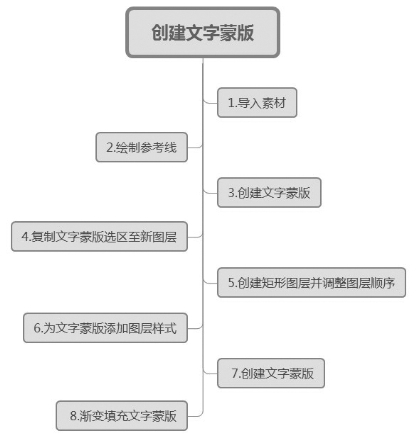 创建文字蒙版

1.导入素材

2.绘制参考线

3.创建文字蒙版

4.复制文字蒙版选区至新图层

5.创建矩形图层并调整图层顺序

6.为文字蒙版添加图层样式

7.创建文字蒙版

8.渐变填充文字蒙版